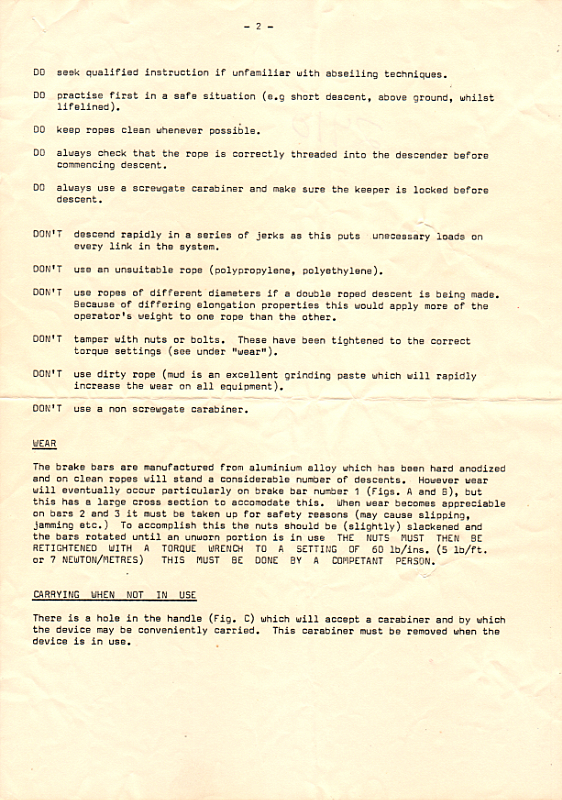 - 2 -

DO seek qualified instruction if unfamiliar with abseiling techniques.

DO practise first in a safe situation (e.g short descent, above ground, whilst lifelined).

DO keep ropes clean whenever possible.

DO always check that the rope is correctly threaded into the descender before commencing descent.

DO always use a screwgate carabiner and make sure the keeper is locked before descent.

DON'T descend rapidly in a series of jerks as this puts unecessary loads on every link in the system.

DON'T use an unsuitable rope (polypropylene, polyethylene).

DON'T use ropes of different diameters if a double roped descent is being made. Because of differing elongation properties this would apply more of the operator's weight to one rope than the other.

DON'T tamper with nuts or bolts. These have been tightened to the correct torque settings (see under "wear").

DON'T use dirty rope (mud is an excellent grinding paste which will rapidly increase the wear on all equipment).

DON'T use a non screwgate carabiner.

WEAR

The brake bars are manufactured from aluminium alloy which has been hard anodized and on clean ropes will stand a considerable number of descents. However wear will eventually occur particularly on brake bar number 1 (Figs. A and B), but this has a large cross section to accomodate this. When wear becomes appreciable on bars 2 and 3 it must be taken up for safety reasons (may cause slipping, jamming etc.) To accomplish this the nuts should be (slightly) slackened and the bars rotated until an unworn portion is in use THE NUTS MUST THEN BE RETIGHTENED WITH A TORQUE WRENCH TO A SETTING OF 60 lb/ins. (5 lb/ft. or 7 NEWTON/METRES) THIS MUST BE DONE BY A COMPETANT PERSON.

CARRYING WHEN NOT IN USE

There is a hole in the handle (Fig. C) which will accept a carabiner and by which the device may be conveniently carried. This carabiner must be removed when the device is in use.